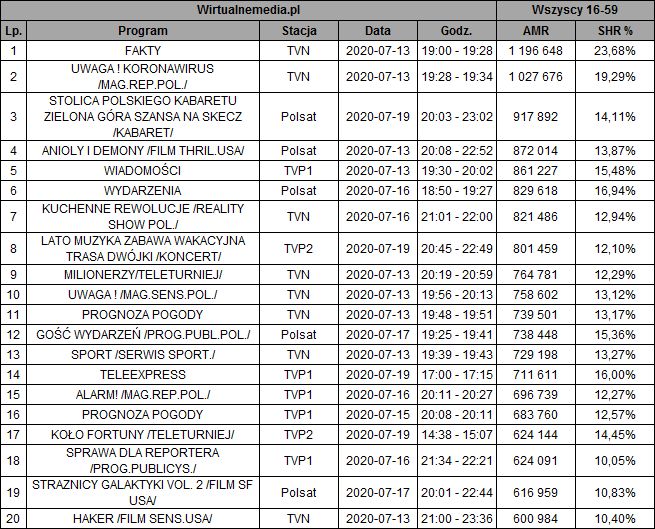 | Wirtualnemedia.pl | | | | | Wszyscy 16-59 | |
|---|---|---|---|---|---|---|
| Lp. | Program | Stacja | Data | Godz. | AMR | SHR % |
| 1 | FAKTY | TVN | 2020-07-13 | 19:00 - 19:28 | 1 196 648 | 23,68% |
| 2 | UWAGA ! KORONAWIRUS /MAG.REP.POL./ | TVN | 2020-07-13 | 19:28 - 19:34 | 1 027 676 | 19,29% |
| 3 | STOLICA POLSKIEGO KABARETU ZIELONA GÓRA SZANSA NA SKECZ /KABARET/ | Polsat | 2020-07-19 | 20:03 - 23:02 | 917 892 | 14,11% |
| 4 | ANIOLY I DEMONY /FILM THRIL.USA/ | Polsat | 2020-07-13 | 20:08 - 22:52 | 872 014 | 13,87% |
| 5 | WIADOMOŚCI | TVP1 | 2020-07-13 | 19:30 - 20:02 | 861 227 | 15,48% |
| 6 | WYDARZENIA | Polsat | 2020-07-16 | 18:50 - 19:27 | 829 618 | 16,94% |
| 7 | KUCHENNE REWOLUCJE /REALITY SHOW POL./ | TVN | 2020-07-16 | 21:01 - 22:00 | 821 486 | 12,94% |
| 8 | LATO MUZYKA ZABAWA WAKACYJNA TRASA DWÓJKI /KONCERT/ | TVP2 | 2020-07-19 | 20:45 - 22:49 | 801 459 | 12,10% |
| 9 | MILIONERZY/TELETURNIEJ/ | TVN | 2020-07-13 | 20:19 - 20:59 | 764 781 | 12,29% |
| 10 | UWAGA ! /MAG.SENS.POL./ | TVN | 2020-07-13 | 19:56 - 20:13 | 758 602 | 13,12% |
| 11 | PROGNOZA POGODY | TVN | 2020-07-13 | 19:48 - 19:51 | 739 501 | 13,17% |
| 12 | GOŚĆ WYDARZEŃ /PROG.PUBL.POL./ | Polsat | 2020-07-17 | 19:25 - 19:41 | 738 448 | 15,36% |
| 13 | SPORT /SERWIS SPORT./ | TVN | 2020-07-13 | 19:39 - 19:43 | 729 198 | 13,27% |
| 14 | TELEEXPRESS | TVP1 | 2020-07-19 | 17:00 - 17:15 | 711 611 | 16,00% |
| 15 | ALARM! /MAG.REP.POL./ | TVP1 | 2020-07-16 | 20:11 - 20:27 | 696 739 | 12,27% |
| 16 | PROGNOZA POGODY | TVP1 | 2020-07-15 | 20:08 - 20:11 | 683 760 | 12,57% |
| 17 | KOŁO FORTUNY /TELETURNIEJ/ | TVP2 | 2020-07-19 | 14:38 - 15:07 | 624 144 | 14,45% |
| 18 | SPRAWA DLA REPORTERA /PROG.PUBLICYS./ | TVP1 | 2020-07-16 | 21:34 - 22:21 | 624 091 | 10,05% |
| 19 | STRAZNICY GALAKTYKI VOL. 2 /FILM SF USA/ | Polsat | 2020-07-17 | 20:01 - 22:44 | 616 959 | 10,83% |
| 20 | HAKER /FILM SENS.USA/ | TVN | 2020-07-13 | 21:00 - 23:36 | 600 984 | 10,40% |